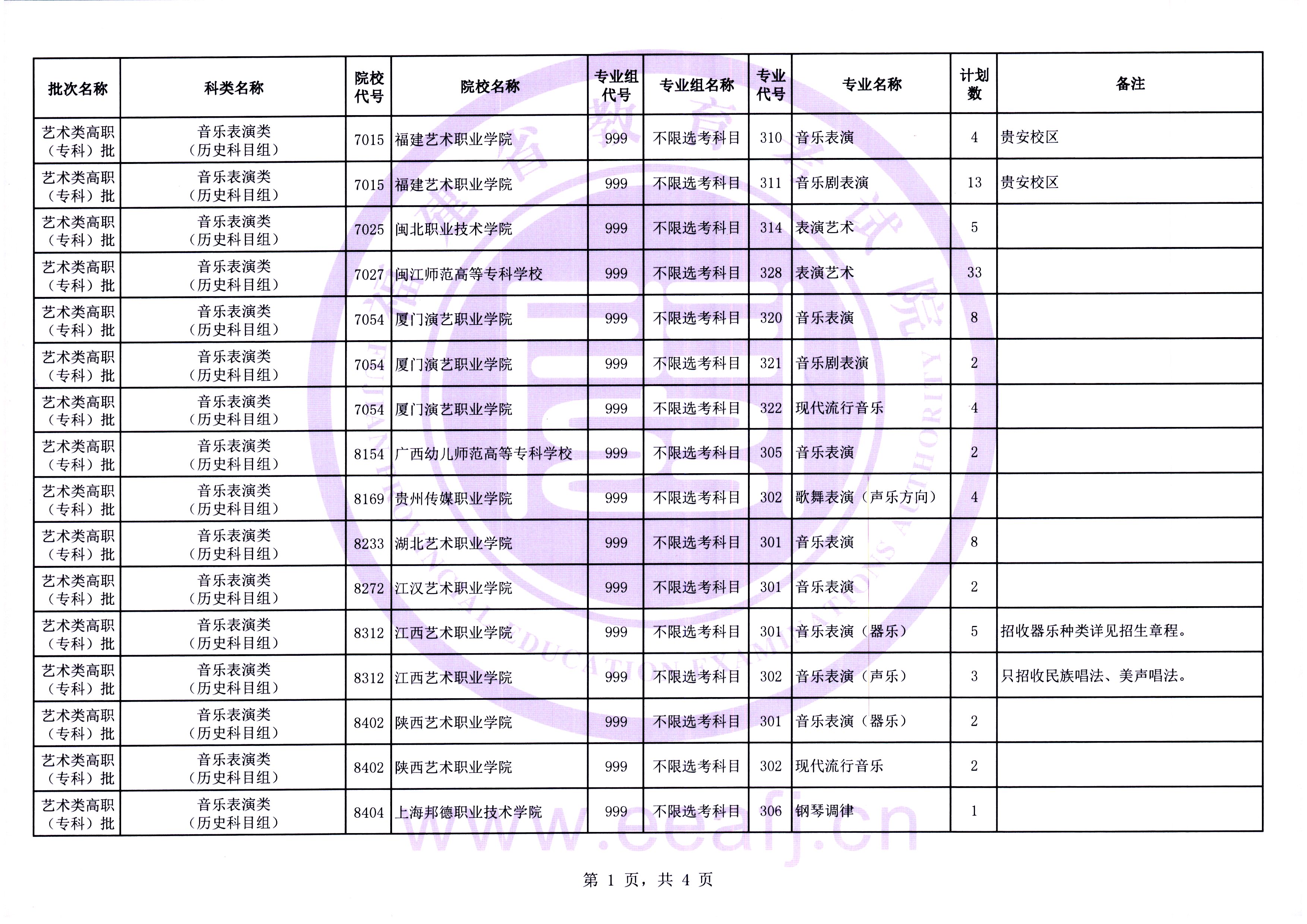 | 批次名称 | 科类名称 | 院校代号 | 院校名称 | 专业组代号 | 专业组名称 | 专业代号 | 专业名称 | 计划数 | 备注 |
|---|---|---|---|---|---|---|---|---|---|
| 艺术类高职（专科）批 | 音乐表演类（历史科目组） | 7015 | 福建艺术职业学院 | 999 | 不限选考科目 | 310 | 音乐表演 | 4 | 贵安校区 |
| 艺术类高职（专科）批 | 音乐表演类（历史科目组） | 7015 | 福建艺术职业学院 | 999 | 不限选考科目 | 311 | 音乐剧表演 | 13 | 贵安校区 |
| 艺术类高职（专科）批 | 音乐表演类（历史科目组） | 7025 | 闽北职业技术学院 | 999 | 不限选考科目 | 314 | 表演艺术 | 5 | |
| 艺术类高职（专科）批 | 音乐表演类（历史科目组） | 7027 | 闽江师范高等专科学校 | 999 | 不限选考科目 | 328 | 表演艺术 | 33 | |
| 艺术类高职（专科）批 | 音乐表演类（历史科目组） | 7054 | 厦门演艺职业学院 | 999 | 不限选考科目 | 320 | 音乐表演 | 8 | |
| 艺术类高职（专科）批 | 音乐表演类（历史科目组） | 7054 | 厦门演艺职业学院 | 999 | 不限选考科目 | 321 | 音乐剧表演 | 2 | |
| 艺术类高职（专科）批 | 音乐表演类（历史科目组） | 7054 | 厦门演艺职业学院 | 999 | 不限选考科目 | 322 | 现代流行音乐 | 4 | |
| 艺术类高职（专科）批 | 音乐表演类（历史科目组） | 8154 | 广西幼儿师范高等专科学校 | 999 | 不限选考科目 | 305 | 音乐表演 | 2 | |
| 艺术类高职（专科）批 | 音乐表演类（历史科目组） | 8169 | 贵州传媒职业学院 | 999 | 不限选考科目 | 302 | 歌舞表演（声乐方向） | 4 | |
| 艺术类高职（专科）批 | 音乐表演类（历史科目组） | 8233 | 湖北艺术职业学院 | 999 | 不限选考科目 | 301 | 音乐表演 | 8 | |
| 艺术类高职（专科）批 | 音乐表演类（历史科目组） | 8272 | 江汉艺术职业学院 | 999 | 不限选考科目 | 301 | 音乐表演 | 2 | |
| 艺术类高职（专科）批 | 音乐表演类（历史科目组） | 8312 | 江西艺术职业学院 | 999 | 不限选考科目 | 301 | 音乐表演（器乐） | 5 | 招收器乐种类详见招生章程。 |
| 艺术类高职（专科）批 | 音乐表演类（历史科目组） | 8312 | 江西艺术职业学院 | 999 | 不限选考科目 | 302 | 音乐表演（声乐） | 3 | 只招收民族唱法、美声唱法。 |
| 艺术类高职（专科）批 | 音乐表演类（历史科目组） | 8402 | 陕西艺术职业学院 | 999 | 不限选考科目 | 301 | 音乐表演（器乐） | 2 | |
| 艺术类高职（专科）批 | 音乐表演类（历史科目组） | 8402 | 陕西艺术职业学院 | 999 | 不限选考科目 | 302 | 现代流行音乐 | 2 | |
| 艺术类高职（专科）批 | 音乐表演类（历史科目组） | 8404 | 上海邦德职业技术学院 | 999 | 不限选考科目 | 306 | 钢琴调律 | 1 | |

福建省教育考试院
FUJIAN PROVINCIAL EDUCATION EXAMINATIONS AUTHORITY
www.eeafj.cn

第 1 页，共 4 页